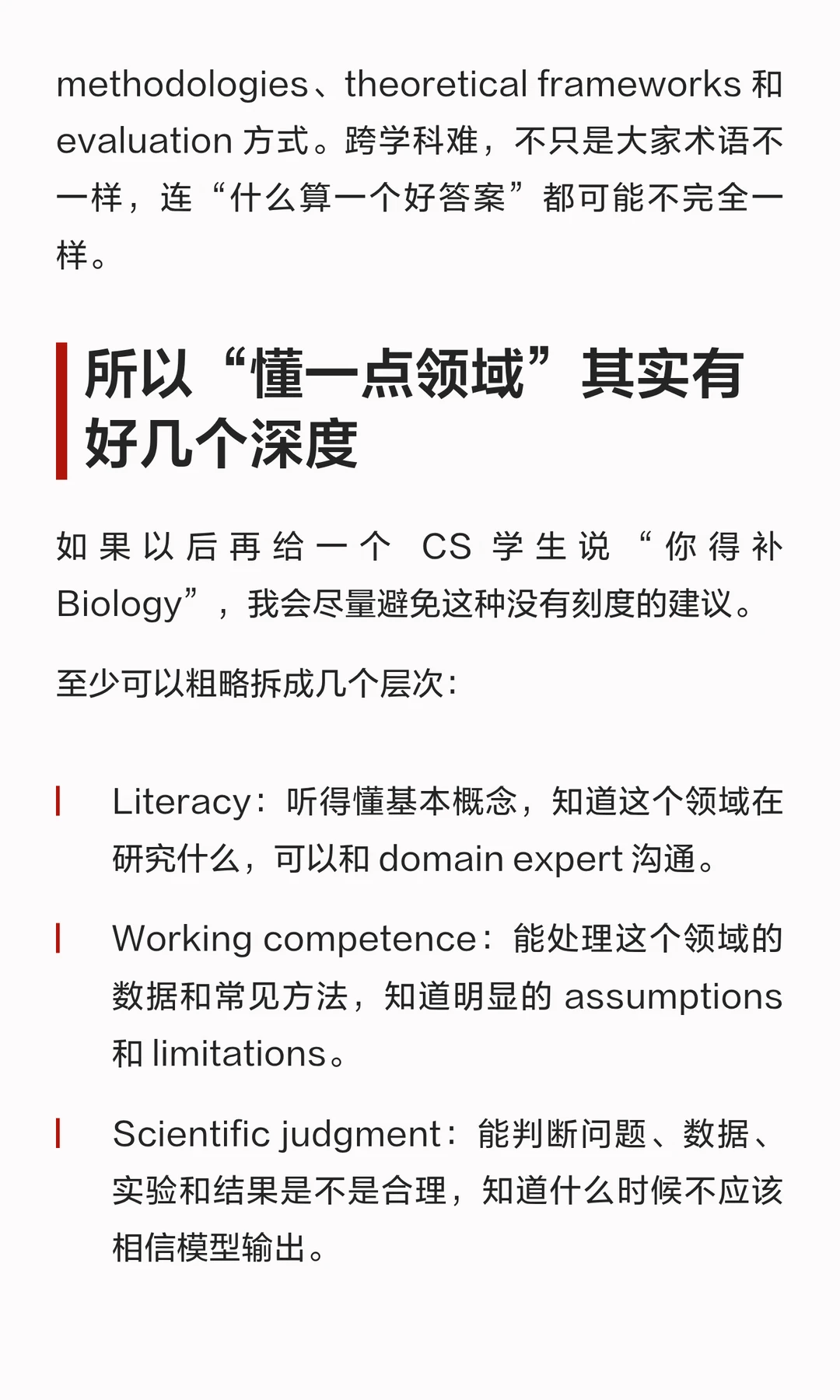 methodologies、theoretical frameworks和evaluation方式。跨学科难，不只是大家术语不一样，连“什么算一个好答案”都可能不完全一样。

所以“懂一点领域”其实有好几个深度

如果以后再给一个CS学生说“你得补Biology”，我会尽量避免这种没有刻度的建议。

至少可以粗略拆成几个层次：

Literacy：听得懂基本概念，知道这个领域在研究什么，可以和domain expert沟通。

Working competence：能处理这个领域的数据和常见方法，知道明显的assumptions和limitations。

Scientific judgment：能判断问题、数据、实验和结果是不是合理，知道什么时候不应该相信模型输出。